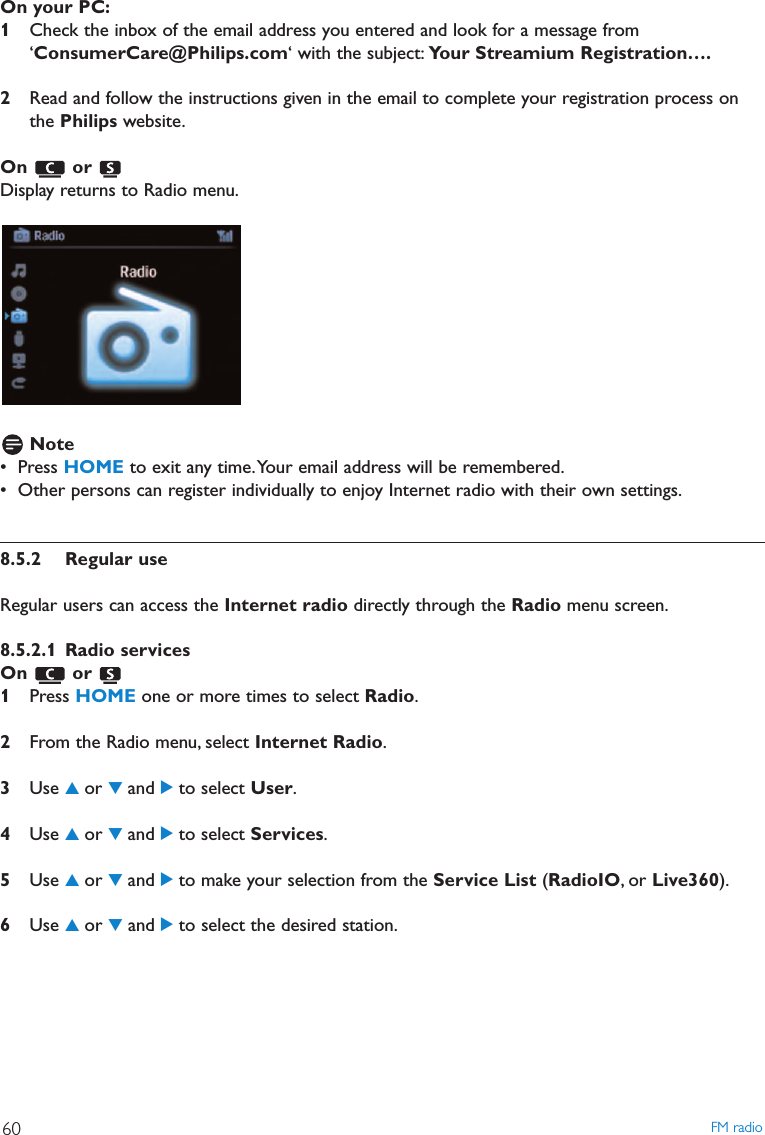 On your PC:
1 Check the inbox of the email address you entered and look for a message from 'ConsumerCare@Philips.com' with the subject: Your Streamium Registration….

2 Read and follow the instructions given in the email to complete your registration process on the Philips website.

On C or S
Display returns to Radio menu.

Radio
Radio

Note
• Press HOME to exit any time. Your email address will be remembered.
• Other persons can register individually to enjoy Internet radio with their own settings.

8.5.2 Regular use

Regular users can access the Internet radio directly through the Radio menu screen.

8.5.2.1 Radio services
On C or S
1 Press HOME one or more times to select Radio.

2 From the Radio menu, select Internet Radio.

3 Use ▲ or ▼ and ▶ to select User.

4 Use ▲ or ▼ and ▶ to select Services.

5 Use ▲ or ▼ and ▶ to make your selection from the Service List (RadioIO, or Live360).

6 Use ▲ or ▼ and ▶ to select the desired station.

60 FM radio